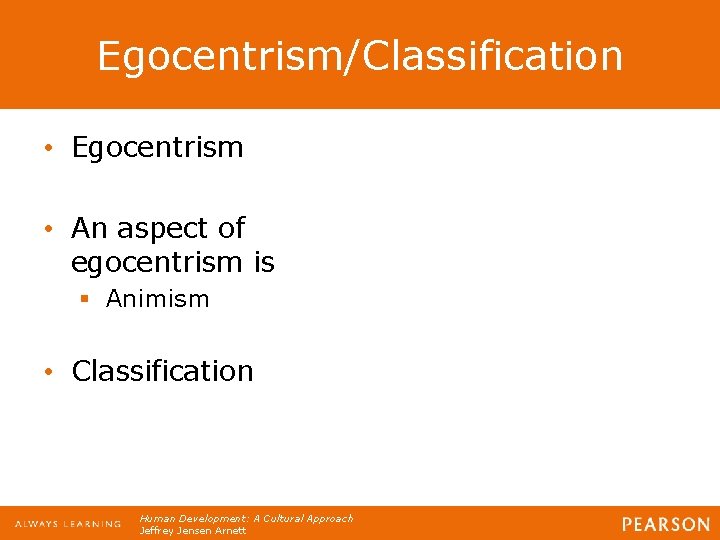 Egocentrism/Classification

• Egocentrism

• An aspect of egocentrism is
▪ Animism

• Classification

ALWAYS LEARNING

Human Development: A Cultural Approach
Jeffrey Jensen Arnett

PEARSON